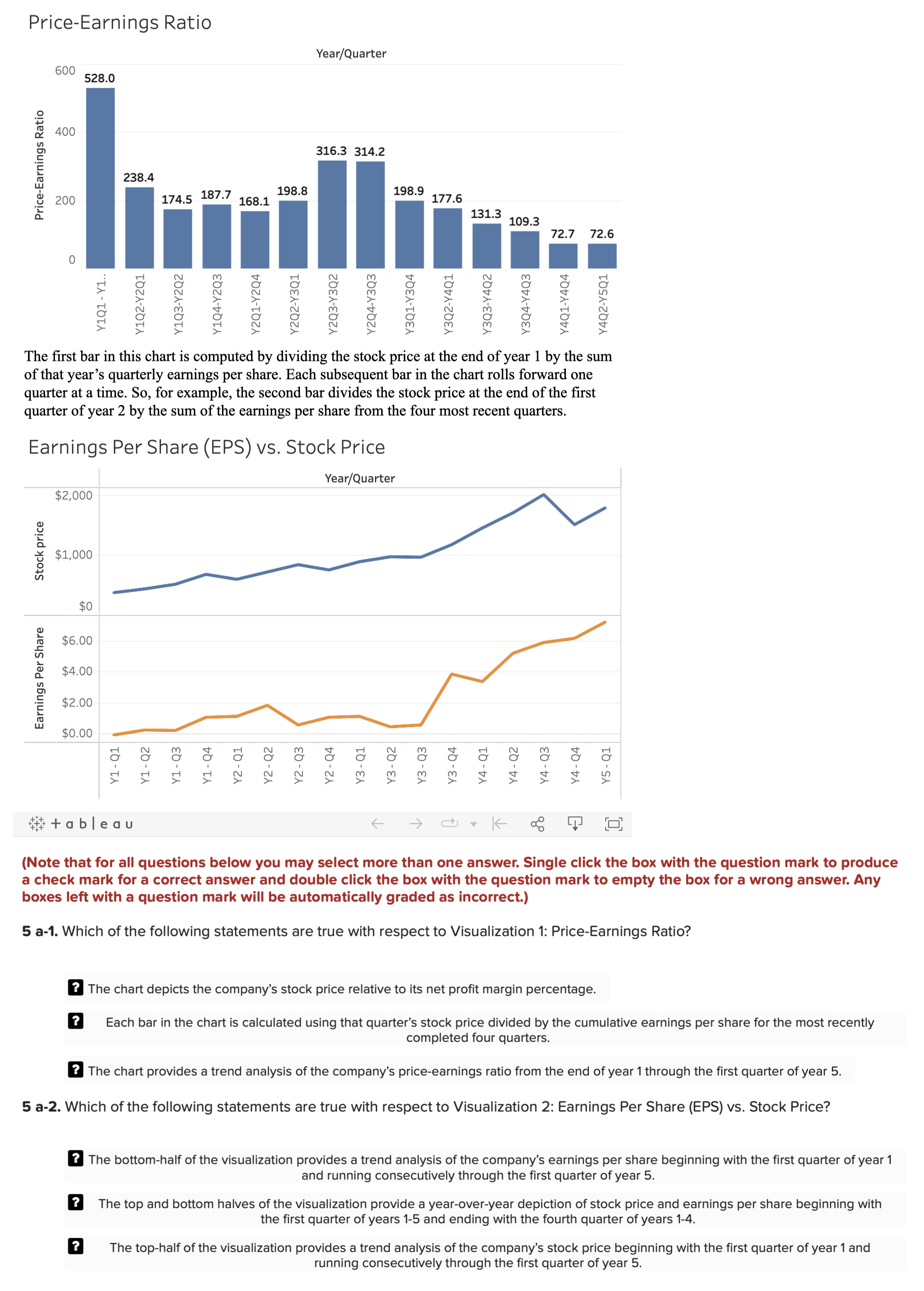 Price-Earnings Ratio

Year/Quarter

Price-Earnings Ratio

600
400
200
0

528.0
238.4
174.5
187.7
168.1
198.8
316.3
314.2
198.9
177.6
131.3
109.3
72.7
72.6

Y1Q1 - Y1..
Y1Q2-Y2Q1
Y1Q3-Y2Q2
Y1Q4-Y2Q3
Y2Q1-Y2Q4
Y2Q2-Y3Q1
Y2Q3-Y3Q2
Y2Q4-Y3Q3
Y3Q1-Y3Q4
Y3Q2-Y4Q1
Y3Q3-Y4Q2
Y3Q4-Y4Q3
Y4Q1-Y4Q4
Y4Q2-Y5Q1

The first bar in this chart is computed by dividing the stock price at the end of year 1 by the sum of that year's quarterly earnings per share. Each subsequent bar in the chart rolls forward one quarter at a time. So, for example, the second bar divides the stock price at the end of the first quarter of year 2 by the sum of the earnings per share from the four most recent quarters.

Earnings Per Share (EPS) vs. Stock Price

Year/Quarter

Stock price

$2,000
$1,000
$0

Earnings Per Share

$6.00
$4.00
$2.00
$0.00

Y1 - Q1
Y1 - Q2
Y1 - Q3
Y1 - Q4
Y2 - Q1
Y2 - Q2
Y2 - Q3
Y2 - Q4
Y3 - Q1
Y3 - Q2
Y3 - Q3
Y3 - Q4
Y4 - Q1
Y4 - Q2
Y4 - Q3
Y4 - Q4
Y5 - Q1

+ a b | e a u

(Note that for all questions below you may select more than one answer. Single click the box with the question mark to produce a check mark for a correct answer and double click the box with the question mark to empty the box for a wrong answer. Any boxes left with a question mark will be automatically graded as incorrect.)

5 a-1. Which of the following statements are true with respect to Visualization 1: Price-Earnings Ratio?

? The chart depicts the company's stock price relative to its net profit margin percentage.

? Each bar in the chart is calculated using that quarter's stock price divided by the cumulative earnings per share for the most recently completed four quarters.

? The chart provides a trend analysis of the company's price-earnings ratio from the end of year 1 through the first quarter of year 5.

5 a-2. Which of the following statements are true with respect to Visualization 2: Earnings Per Share (EPS) vs. Stock Price?

? The bottom-half of the visualization provides a trend analysis of the company's earnings per share beginning with the first quarter of year 1 and running consecutively through the first quarter of year 5.

? The top and bottom halves of the visualization provide a year-over-year depiction of stock price and earnings per share beginning with the first quarter of years 1-5 and ending with the fourth quarter of years 1-4.

? The top-half of the visualization provides a trend analysis of the company's stock price beginning with the first quarter of year 1 and running consecutively through the first quarter of year 5.